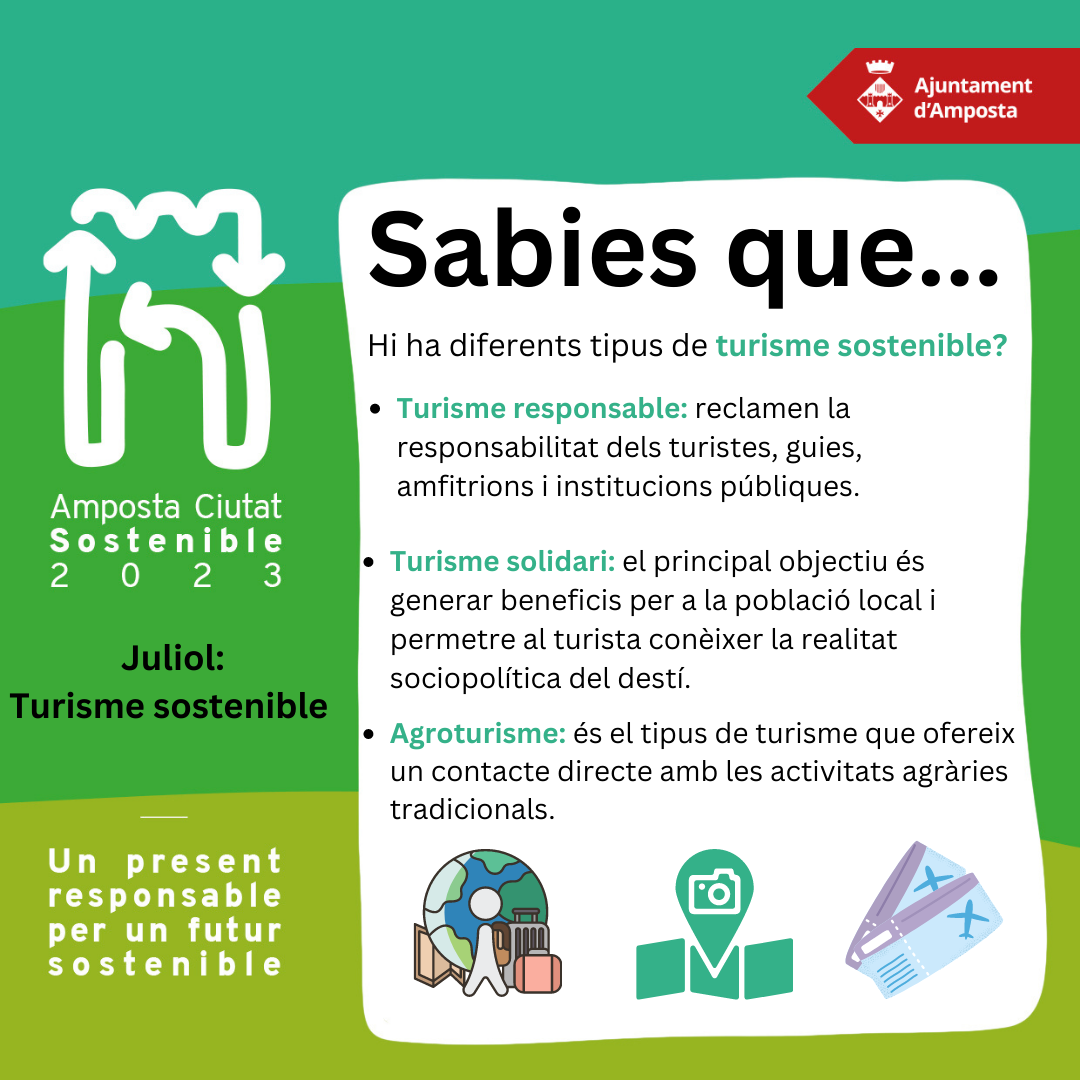 Ajuntament d'Amposta

Amposta Ciutat
Sostenible
2023

Juliol:
Turisme sostenible

Un present responsable per un futur sostenible

Sabies que...

Hi ha diferents tipus de turisme sostenible?

• Turisme responsable: reclamen la responsabilitat dels turistes, guies, amfitrions i institucions públiques.

• Turisme solidari: el principal objectiu és generar beneficis per a la població local i permetre al turista conèixer la realitat sociopolítica del destí.

• Agroturisme: és el tipus de turisme que ofereix un contacte directe amb les activitats agràries tradicionals.